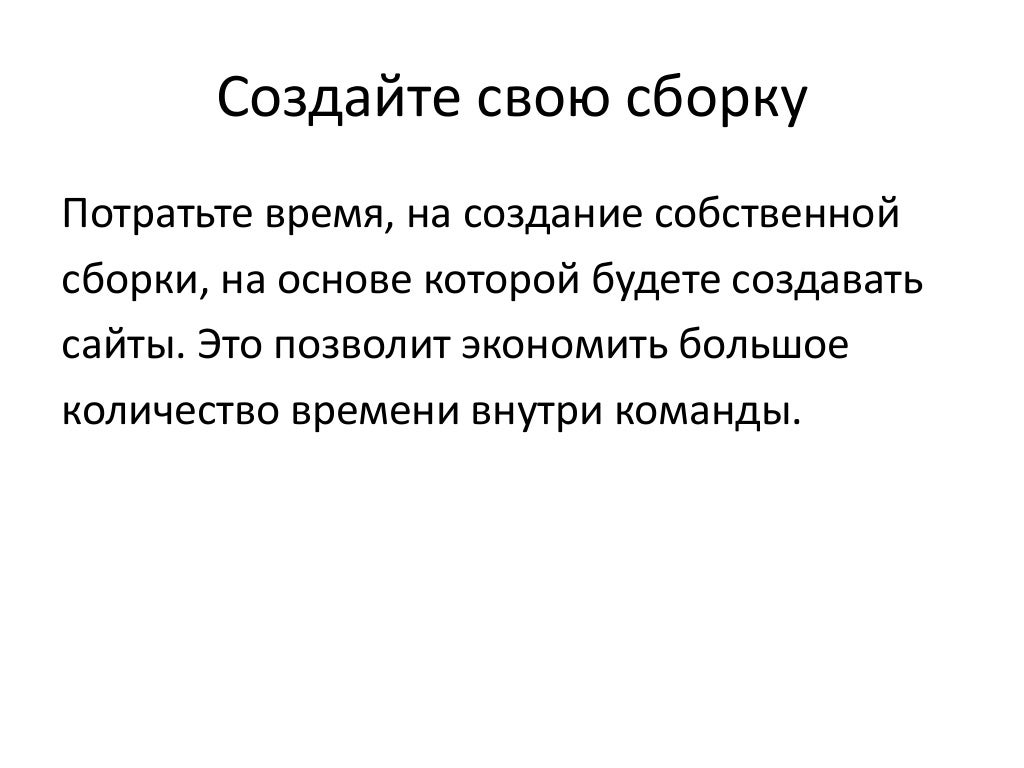 Создайте свою сборку

Потратьте время, на создание собственной сборки, на основе которой будете создавать сайты. Это позволит экономить большое количество времени внутри команды.